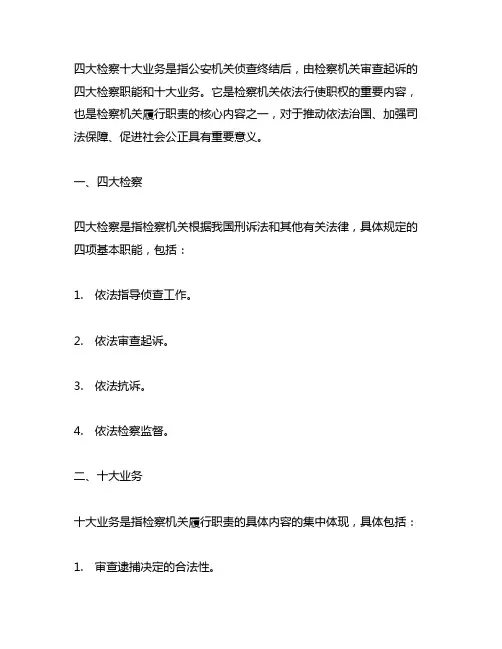 四大检察十大业务是指公安机关侦查终结后，由检察机关审查起诉的四大检察职能和十大业务。它是检察机关依法行使职权的重要内容，也是检察机关履行职责的核心内容之一，对于推动依法治国、加强司法保障、促进社会公正具有重要意义。

一、四大检察

四大检察是指检察机关根据我国刑诉法和其他有关法律，具体规定的四项基本职能，包括：

1. 依法指导侦查工作。

2. 依法审查起诉。

3. 依法抗诉。

4. 依法检察监督。

二、十大业务

十大业务是指检察机关履行职责的具体内容的集中体现，具体包括：

1. 审查逮捕决定的合法性。